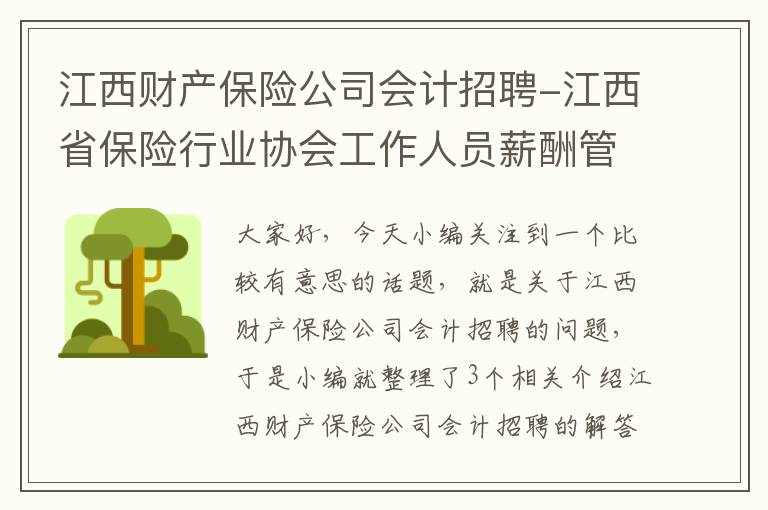 江西财产保险公司会计招聘-江西省保险行业协会工作人员薪酬管

大家好，今天小编关注到一个比较有意思的话题，就是关于江西财产保险公司会计招聘的问题，于是小编就整理了3个相关介绍江西财产保险公司会计招聘的解答